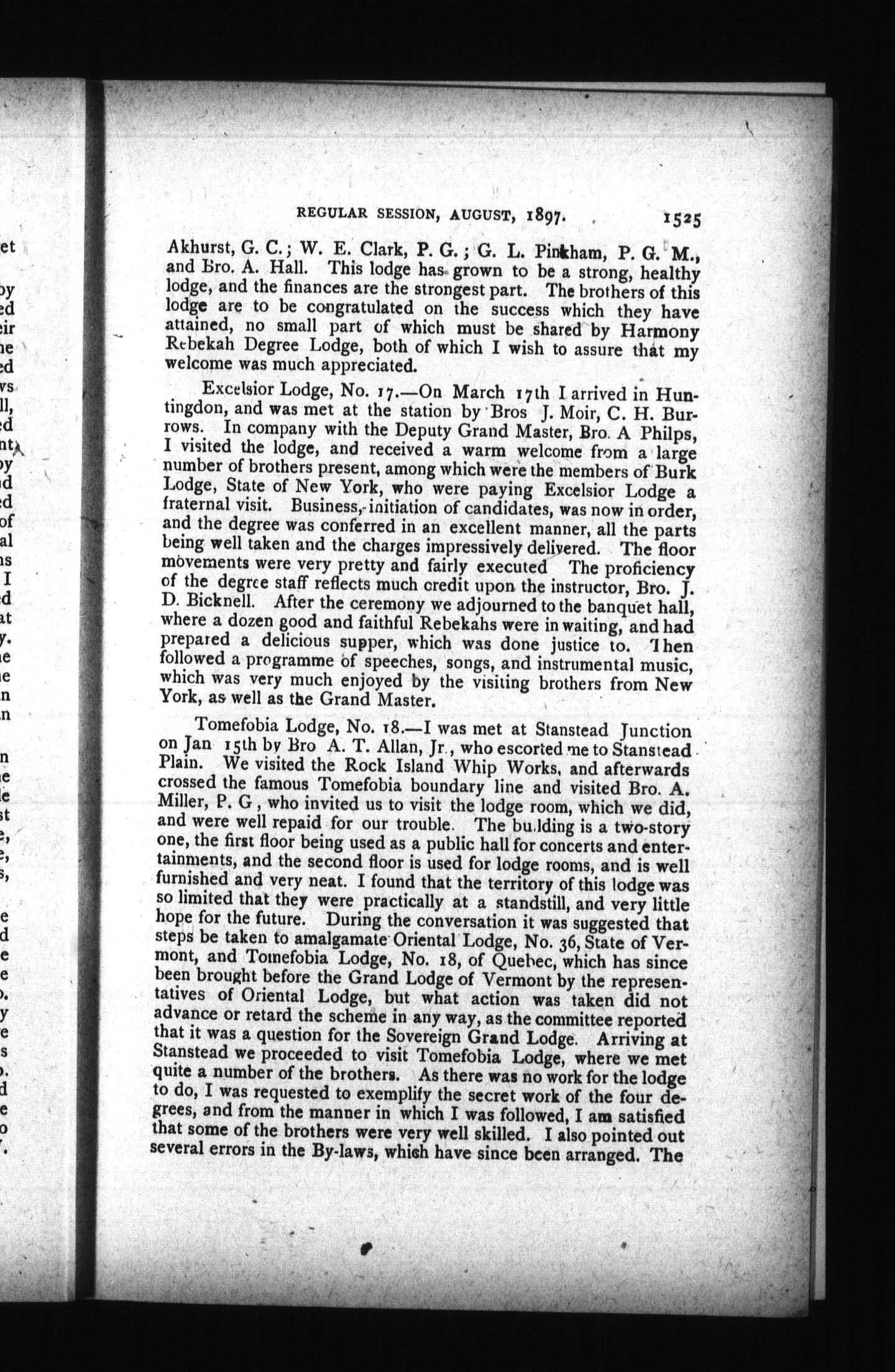 REGULAR SESSION, AUGUST, 1897. 1525

Akhurst, G. C.; W. E. Clark, P. G.; G. L. Pinkham, P. G. M., and Bro. A. Hall. This lodge has grown to be a strong, healthy lodge, and the finances are the strongest part. The brothers of this lodge are to be congratulated on the success which they have attained, no small part of which must be shared by Harmony Rebekah Degree Lodge, both of which I wish to assure that my welcome was much appreciated.

Excelsior Lodge, No. 17.—On March 17th I arrived in Huntingdon, and was met at the station by Bros J. Moir, C. H. Burrows. In company with the Deputy Grand Master, Bro. A Philps, I visited the lodge, and received a warm welcome from a large number of brothers present, among which were the members of Burk Lodge, State of New York, who were paying Excelsior Lodge a fraternal visit. Business, initiation of candidates, was now in order, and the degree was conferred in an excellent manner, all the parts being well taken and the charges impressively delivered. The floor movements were very pretty and fairly executed The proficiency of the degree staff reflects much credit upon the instructor, Bro. J. D. Bicknell. After the ceremony we adjourned to the banquet hall, where a dozen good and faithful Rebekahs were in waiting, and had prepared a delicious supper, which was done justice to. Then followed a programme of speeches, songs, and instrumental music, which was very much enjoyed by the visiting brothers from New York, as well as the Grand Master.

Tomefobia Lodge, No. 18.—I was met at Stanstead Junction on Jan 15th by Bro A. T. Allan, Jr., who escorted me to Stanstead Plain. We visited the Rock Island Whip Works, and afterwards crossed the famous Tomefobia boundary line and visited Bro. A. Miller, P. G, who invited us to visit the lodge room, which we did, and were well repaid for our trouble. The building is a two-story one, the first floor being used as a public hall for concerts and entertainments, and the second floor is used for lodge rooms, and is well furnished and very neat. I found that the territory of this lodge was so limited that they were practically at a standstill, and very little hope for the future. During the conversation it was suggested that steps be taken to amalgamate Oriental Lodge, No. 36, State of Vermont, and Tomefobia Lodge, No. 18, of Quebec, which has since been brought before the Grand Lodge of Vermont by the representatives of Oriental Lodge, but what action was taken did not advance or retard the scheme in any way, as the committee reported that it was a question for the Sovereign Grand Lodge. Arriving at Stanstead we proceeded to visit Tomefobia Lodge, where we met quite a number of the brothers. As there was no work for the lodge to do, I was requested to exemplify the secret work of the four degrees, and from the manner in which I was followed, I am satisfied that some of the brothers were very well skilled. I also pointed out several errors in the By-laws, which have since been arranged. The